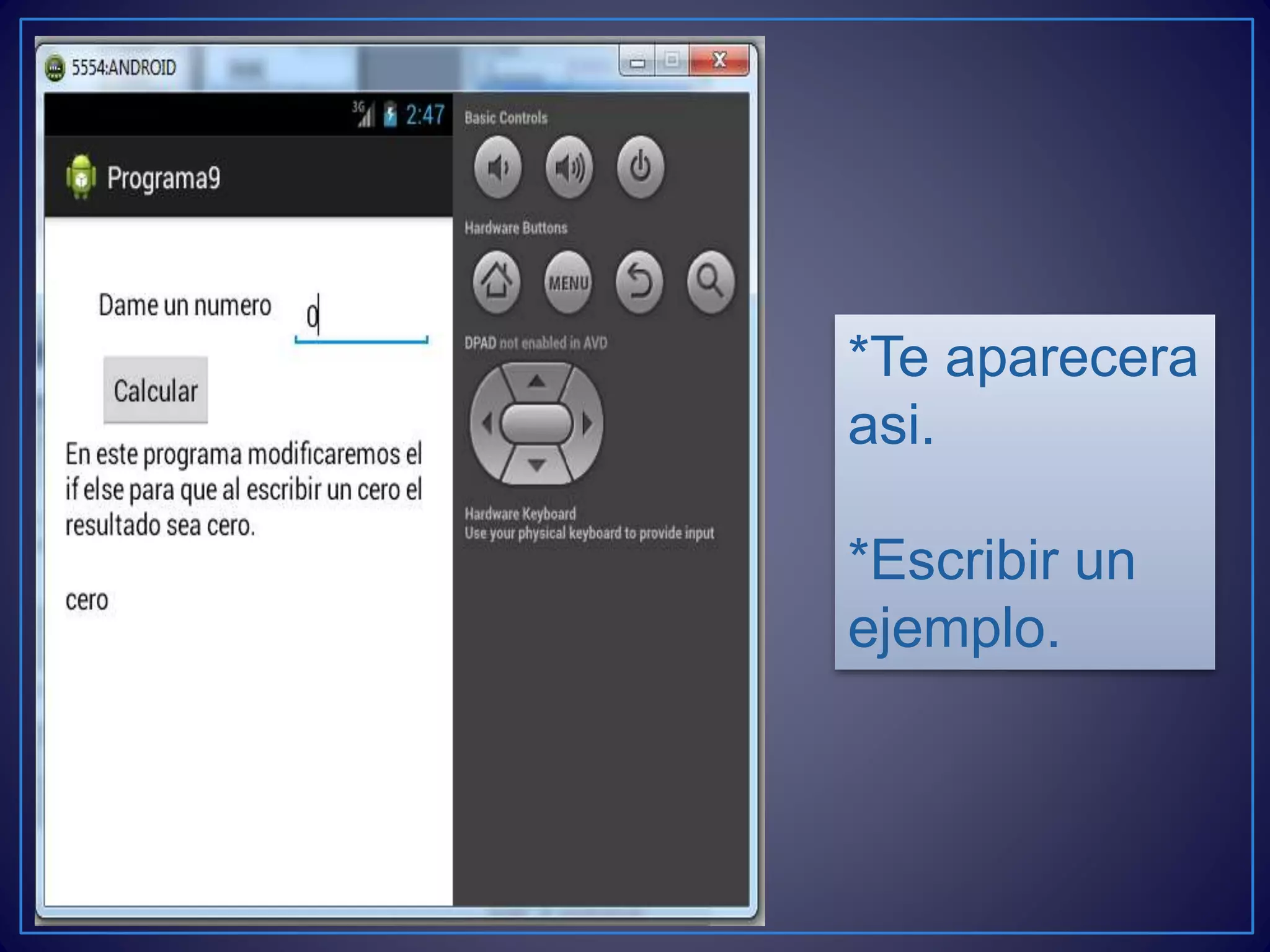 5554:ANDROID

3G 2:47

Programa9

Dame un numero 0

Calcular

En este programa modificaremos el if else para que al escribir un cero el resultado sea cero.

cero

Basic Controls

Hardware Buttons

MENU

DPAD not enabled in AVD

Hardware Keyboard
Use your physical keyboard to provide input

*Te aparecera asi.

*Escribir un ejemplo.